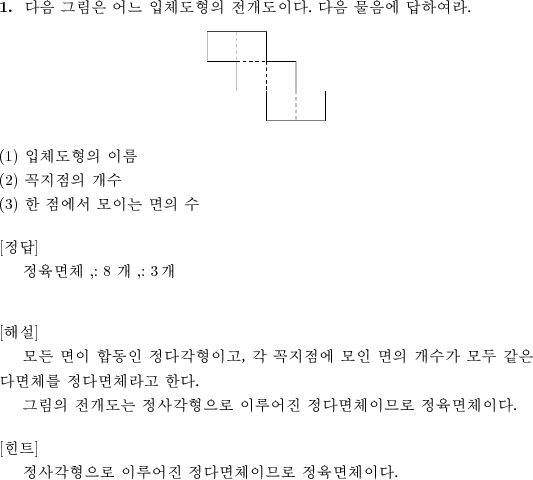 1. 다음 그림은 어느 입체도형의 전개도이다. 다음 물음에 답하여라.

(1) 입체도형의 이름
(2) 꼭지점의 개수
(3) 한 점에서 모이는 면의 수

[정답]
정육면체 ,: 8 개 ,: 3 개

[해설]
모든 면이 합동인 정다각형이고, 각 꼭지점에 모인 면의 개수가 모두 같은 다면체를 정다면체라고 한다.
그림의 전개도는 정사각형으로 이루어진 정다면체이므로 정육면체이다.

[힌트]
정사각형으로 이루어진 정다면체이므로 정육면체이다.